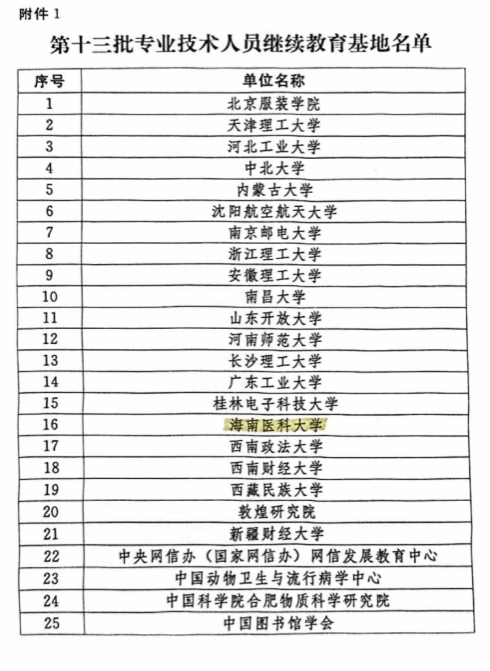 附件 1

第十三批专业技术人员继续教育基地名单

| 序号 | 单位名称 |
|---|---|
| 1 | 北京服装学院 |
| 2 | 天津理工大学 |
| 3 | 河北工业大学 |
| 4 | 中北大学 |
| 5 | 内蒙古大学 |
| 6 | 沈阳航空航天大学 |
| 7 | 南京邮电大学 |
| 8 | 浙江理工大学 |
| 9 | 安徽理工大学 |
| 10 | 南昌大学 |
| 11 | 山东开放大学 |
| 12 | 河南师范大学 |
| 13 | 长沙理工大学 |
| 14 | 广东工业大学 |
| 15 | 桂林电子科技大学 |
| 16 | 海南医科大学 |
| 17 | 西南政法大学 |
| 18 | 西南财经大学 |
| 19 | 西藏民族大学 |
| 20 | 敦煌研究院 |
| 21 | 新疆财经大学 |
| 22 | 中央网信办（国家网信办）网信发展教育中心 |
| 23 | 中国动物卫生与流行病学中心 |
| 24 | 中国科学院合肥物质科学研究院 |
| 25 | 中国图书馆学会 |